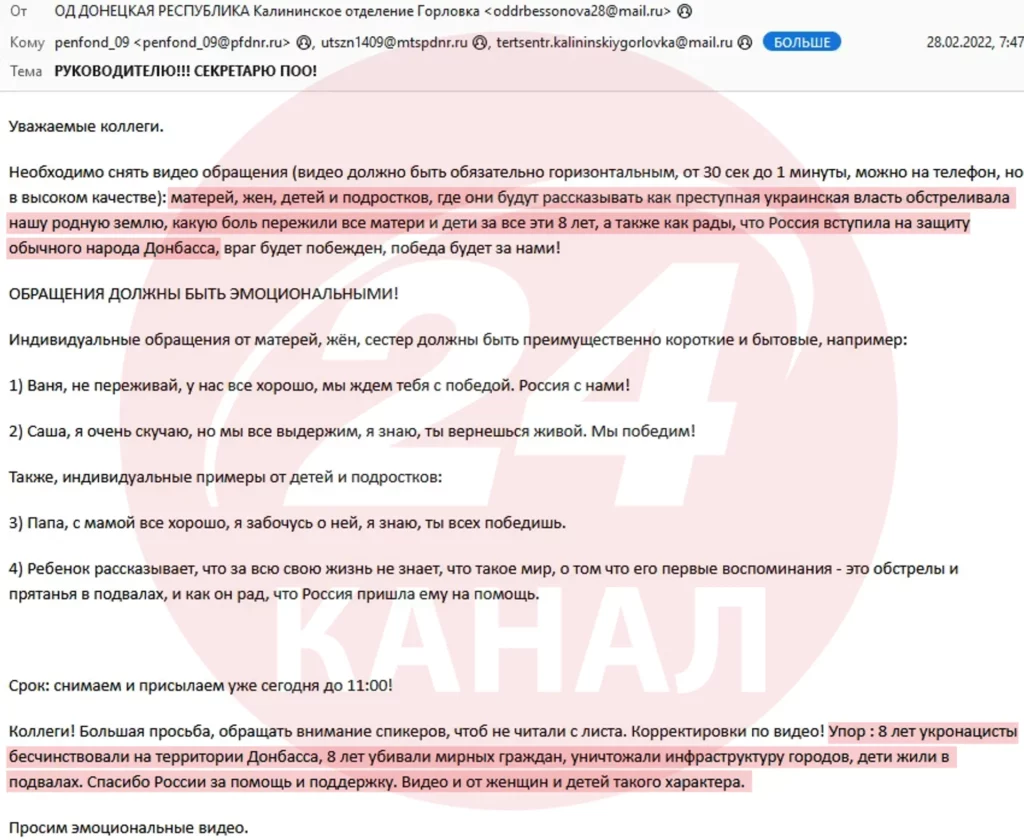 От ОД ДОНЕЦКАЯ РЕСПУБЛИКА Калининское отделение Горловка <oddrbessonova28@mail.ru>

Кому penfond_09 <penfond_09@pfdnr.ru>, utszn1409@mtspdnr.ru, tertsentr.kalininskiygorlovka@mail.ru БОЛЬШЕ 28.02.2022, 7:47

Тема РУКОВОДИТЕЛЮ!!! СЕКРЕТАРЮ ПОО!

Уважаемые коллеги.

Необходимо снять видео обращения (видео должно быть обязательно горизонтальным, от 30 сек до 1 минуты, можно на телефон, но в высоком качестве): матерей, жен, детей и подростков, где они будут рассказывать как преступная украинская власть обстреливала нашу родную землю, какую боль пережили все матери и дети за все эти 8 лет, а также как рады, что Россия вступила на защиту обычного народа Донбасса, враг будет побежден, победа будет за нами!

ОБРАЩЕНИЯ ДОЛЖНЫ БЫТЬ ЭМОЦИОНАЛЬНЫМИ!

Индивидуальные обращения от матерей, жён, сестер должны быть преимущественно короткие и бытовые, например:

1) Ваня, не переживай, у нас все хорошо, мы ждем тебя с победой. Россия с нами!

2) Саша, я очень скучаю, но мы все выдержим, я знаю, ты вернешься живой. Мы победим!

Также, индивидуальные примеры от детей и подростков:

3) Папа, с мамой все хорошо, я забочусь о ней, я знаю, ты всех победишь.

4) Ребенок рассказывает, что за всю свою жизнь не знает, что такое мир, о том что его первые воспоминания - это обстрелы и прятанья в подвалах, и как он рад, что Россия пришла ему на помощь.

Срок: снимаем и присылаем уже сегодня до 11:00!

Коллеги! Большая просьба, обращать внимание спикеров, чтоб не читали с листа. Корректировки по видео! Упор : 8 лет укронацисты бесчинствовали на территории Донбасса, 8 лет убивали мирных граждан, уничтожали инфраструктуру городов, дети жили в подвалах. Спасибо России за помощь и поддержку. Видео и от женщин и детей такого характера.

Просим эмоциональные видео.

24 КАНАЛ